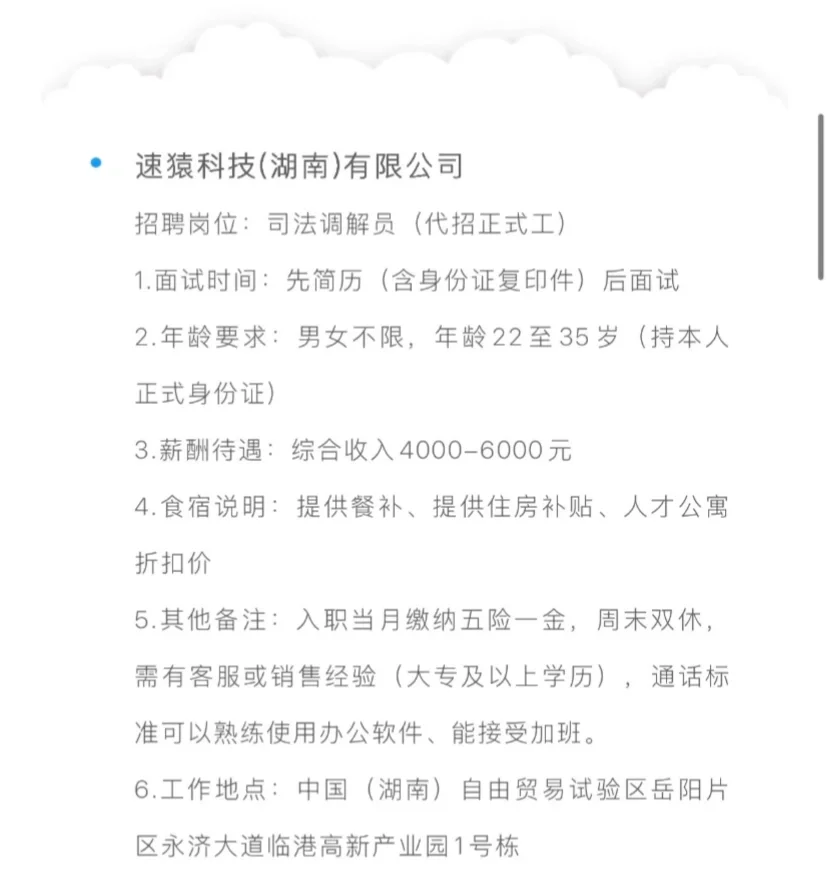 速猿科技(湖南)有限公司

招聘岗位：司法调解员（代招正式工）

1.面试时间：先简历（含身份证复印件）后面试

2.年龄要求：男女不限，年龄22至35岁（持本人正式身份证）

3.薪酬待遇：综合收入4000-6000元

4.食宿说明：提供餐补、提供住房补贴、人才公寓折扣价

5.其他备注：入职当月缴纳五险一金，周末双休，需有客服或销售经验（大专及以上学历），通话标准可以熟练使用办公软件、能接受加班。

6.工作地点：中国（湖南）自由贸易试验区岳阳片区永济大道临港高新产业园1号栋